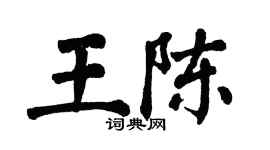 王陈

词典网